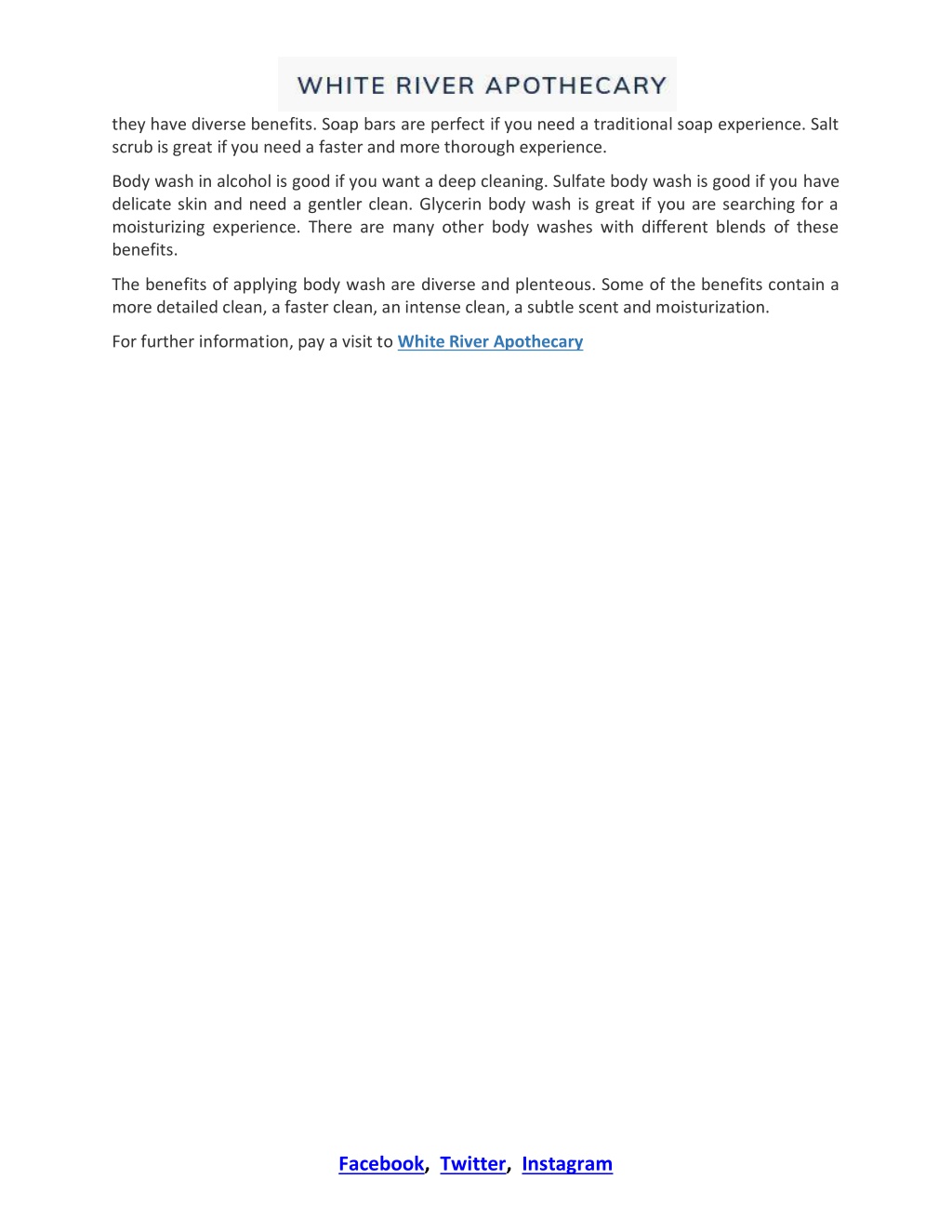 WHITE RIVER APOTHECARY

they have diverse benefits. Soap bars are perfect if you need a traditional soap experience. Salt scrub is great if you need a faster and more thorough experience.

Body wash in alcohol is good if you want a deep cleaning. Sulfate body wash is good if you have delicate skin and need a gentler clean. Glycerin body wash is great if you are searching for a moisturizing experience. There are many other body washes with different blends of these benefits.

The benefits of applying body wash are diverse and plenteous. Some of the benefits contain a more detailed clean, a faster clean, an intense clean, a subtle scent and moisturization.

For further information, pay a visit to White River Apothecary

Facebook, Twitter, Instagram